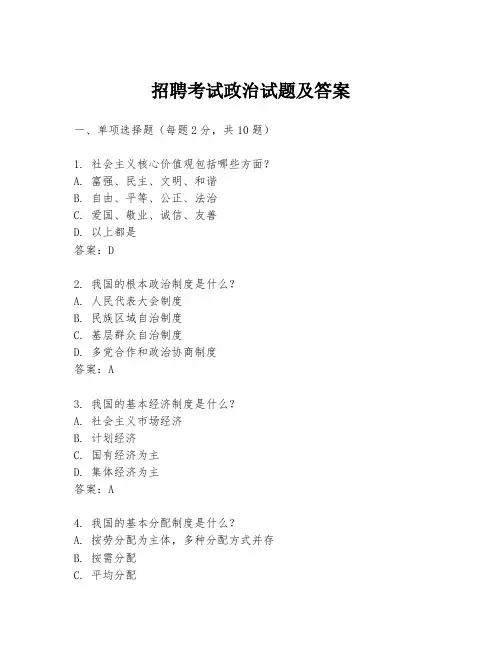 招聘考试政治试题及答案

一、单项选择题（每题2分，共10题）

1. 社会主义核心价值观包括哪些方面？
A. 富强、民主、文明、和谐
B. 自由、平等、公正、法治
C. 爱国、敬业、诚信、友善
D. 以上都是
答案：D

2. 我国的根本政治制度是什么？
A. 人民代表大会制度
B. 民族区域自治制度
C. 基层群众自治制度
D. 多党合作和政治协商制度
答案：A

3. 我国的基本经济制度是什么？
A. 社会主义市场经济
B. 计划经济
C. 国有经济为主
D. 集体经济为主
答案：A

4. 我国的基本分配制度是什么？
A. 按劳分配为主体，多种分配方式并存
B. 按需分配
C. 平均分配